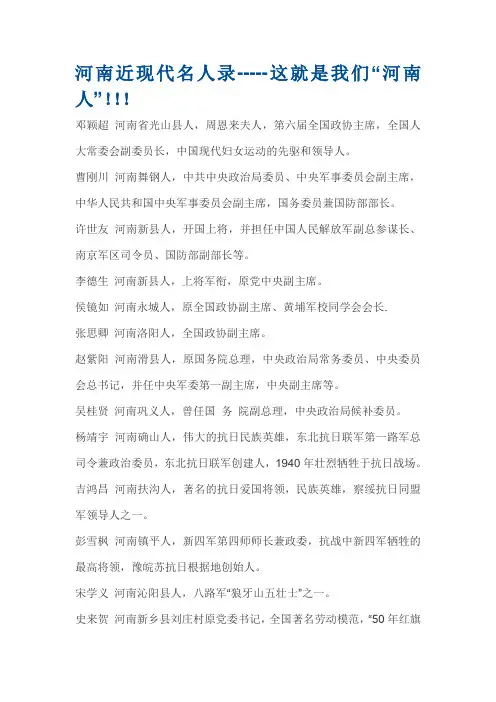 河南近现代名人录-----这就是我们“河南人”!!!

邓颖超 河南省光山县人，周恩来夫人，第六届全国政协主席，全国人大常委会副委员长，中国现代妇女运动的先驱和领导人。

曹刚川 河南舞钢人，中共中央政治局委员、中央军事委员会副主席，中华人民共和国中央军事委员会副主席，国务委员兼国防部部长。

许世友 河南新县人，开国上将，并担任中国人民解放军副总参谋长、南京军区司令员、国防部副部长等。

李德生 河南新县人，上将军衔，原党中央副主席。

侯镜如 河南永城人，原全国政协副主席、黄埔军校同学会会长.

张思卿 河南洛阳人，全国政协副主席。

赵紫阳 河南滑县人，原国务院总理，中央政治局常务委员、中央委员会总书记，并任中央军委第一副主席，中央副主席等。

吴桂贤 河南巩义人，曾任国 务 院副总理，中央政治局候补委员。

杨靖宇 河南确山人，伟大的抗日民族英雄，东北抗日联军第一路军总司令兼政治委员，东北抗日联军创建人，1940 年壮烈牺牲于抗日战场。

吉鸿昌 河南扶沟人，著名的抗日爱国将领，民族英雄，察绥抗日同盟军领导人之一。

彭雪枫 河南镇平人，新四军第四师师长兼政委，抗战中新四军牺牲的最高将领，豫皖苏抗日根据地创始人。

宋学义 河南沁阳县人，八路军"狼牙山五壮士"之一。

史来贺 河南新乡县刘庄村原党委书记，全国著名劳动模范，"50 年红旗